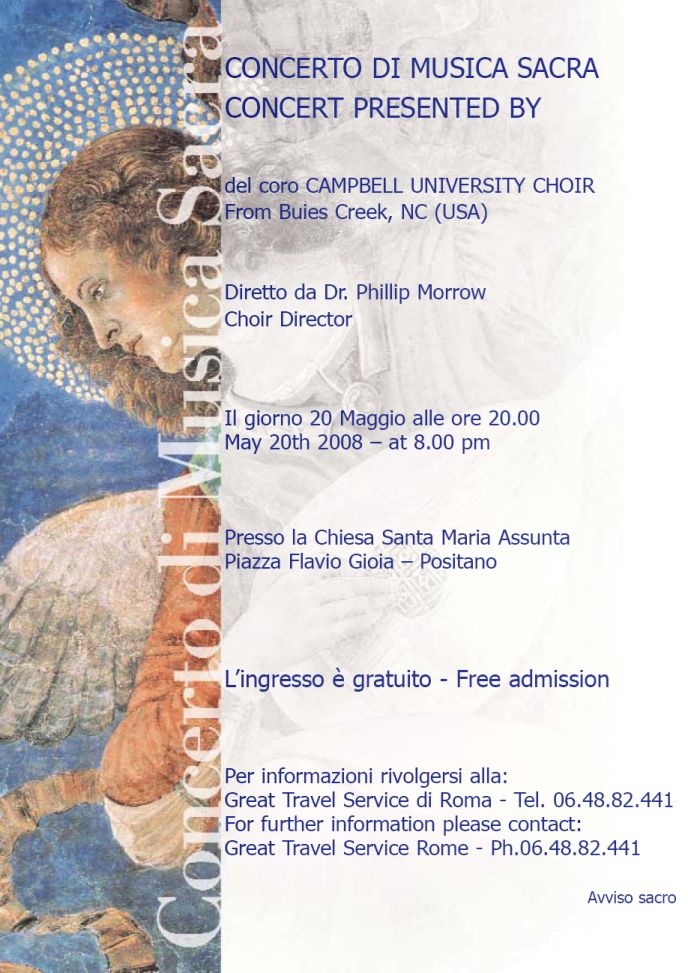 Concerto di Musica Sacra

CONCERTO DI MUSICA SACRA
CONCERT PRESENTED BY

del coro CAMPBELL UNIVERSITY CHOIR
From Buies Creek, NC (USA)

Diretto da Dr. Phillip Morrow
Choir Director

Il giorno 20 Maggio alle ore 20.00
May 20th 2008 – at 8.00 pm

Presso la Chiesa Santa Maria Assunta
Piazza Flavio Gioia – Positano

L'ingresso è gratuito - Free admission

Per informazioni rivolgersi alla:
Great Travel Service di Roma - Tel. 06.48.82.441
For further information please contact:
Great Travel Service Rome - Ph.06.48.82.441

Avviso sacro